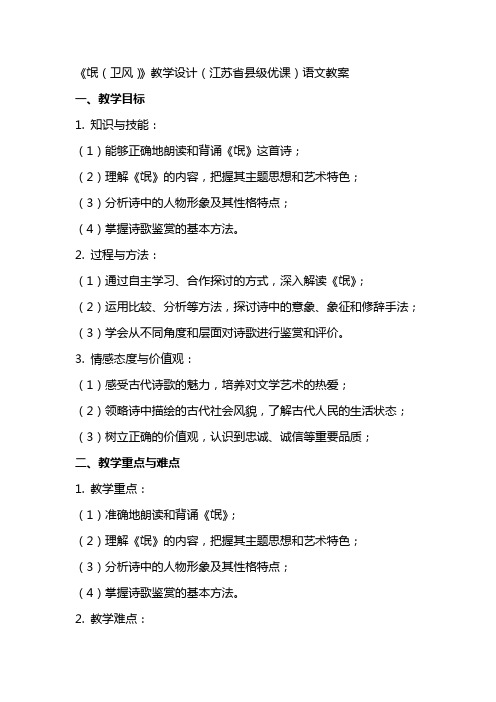 《氓（卫风）》教学设计（江苏省县级优课）语文教案

一、教学目标

1. 知识与技能：

（1）能够正确地朗读和背诵《氓》这首诗；

（2）理解《氓》的内容，把握其主题思想和艺术特色；

（3）分析诗中的人物形象及其性格特点；

（4）掌握诗歌鉴赏的基本方法。

2. 过程与方法：

（1）通过自主学习、合作探讨的方式，深入解读《氓》；

（2）运用比较、分析等方法，探讨诗中的意象、象征和修辞手法；

（3）学会从不同角度和层面对诗歌进行鉴赏和评价。

3. 情感态度与价值观：

（1）感受古代诗歌的魅力，培养对文学艺术的热爱；

（2）领略诗中描绘的古代社会风貌，了解古代人民的生活状态；

（3）树立正确的价值观，认识到忠诚、诚信等重要品质；

二、教学重点与难点

1. 教学重点：

（1）准确地朗读和背诵《氓》；

（2）理解《氓》的内容，把握其主题思想和艺术特色；

（3）分析诗中的人物形象及其性格特点；

（4）掌握诗歌鉴赏的基本方法。

2. 教学难点：